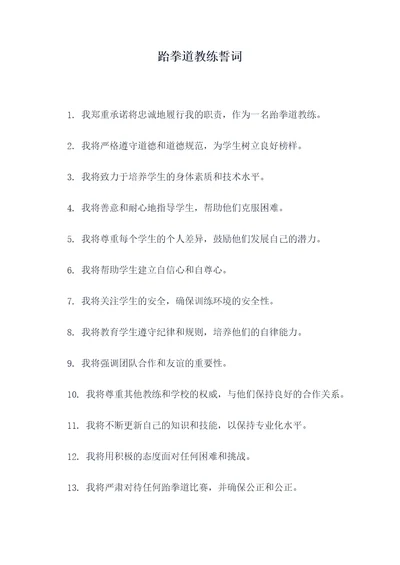 跆拳道教练誓词

1. 我郑重承诺将忠诚地履行我的职责，作为一名跆拳道教练。

2. 我将严格遵守道德和道德规范，为学生树立良好榜样。

3. 我将致力于培养学生的身体素质和技术水平。

4. 我将善意和耐心地指导学生，帮助他们克服困难。

5. 我将尊重每个学生的个人差异，鼓励他们发展自己的潜力。

6. 我将帮助学生建立自信心和自尊心。

7. 我将关注学生的安全，确保训练环境的安全性。

8. 我将教育学生遵守纪律和规则，培养他们的自律能力。

9. 我将强调团队合作和友谊的重要性。

10. 我将尊重其他教练和学校的权威，与他们保持良好的合作关系。

11. 我将不断更新自己的知识和技能，以保持专业化水平。

12. 我将用积极的态度面对任何困难和挑战。

13. 我将严肃对待任何跆拳道比赛，并确保公正和公正。